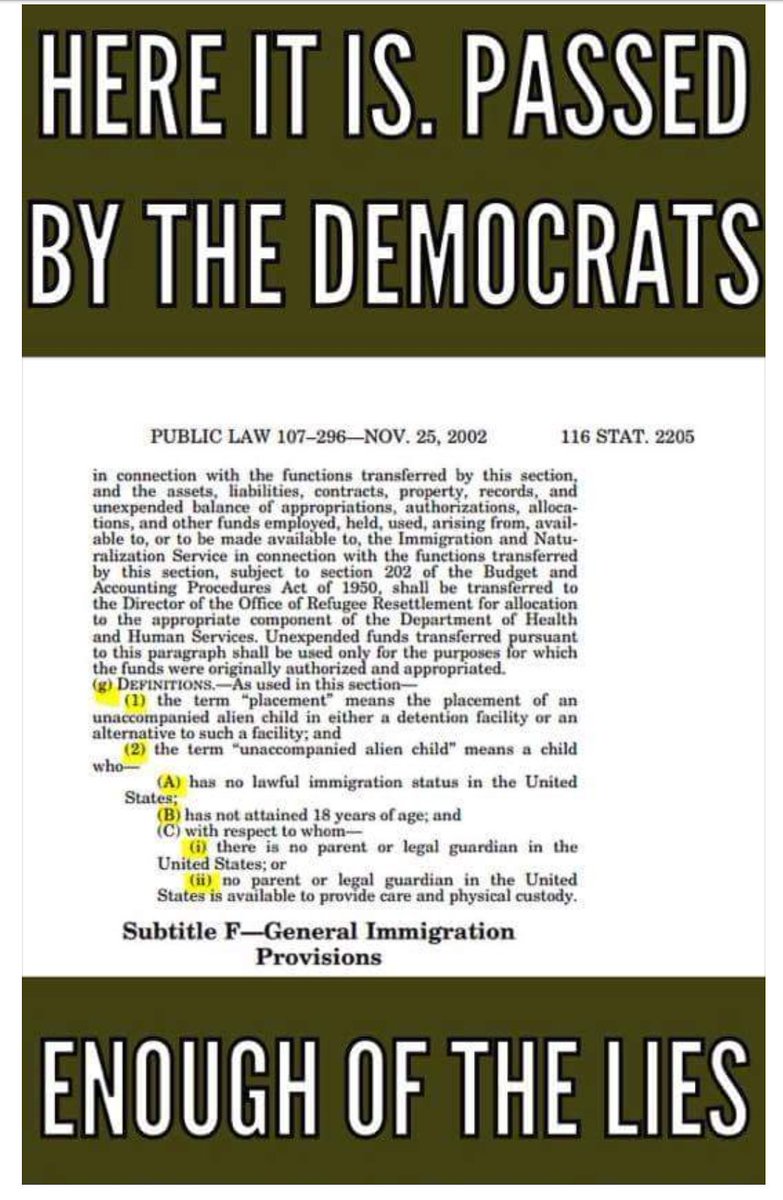 HERE IT IS. PASSED BY THE DEMOCRATS

PUBLIC LAW 107–296—NOV. 25, 2002    116 STAT. 2205

in connection with the functions transferred by this section, and the assets, liabilities, contracts, property, records, and unexpended balance of appropriations, authorizations, allocations, and other funds employed, held, used, arising from, available to, or to be made available to, the Immigration and Naturalization Service in connection with the functions transferred by this section, subject to section 202 of the Budget and Accounting Procedures Act of 1950, shall be transferred to the Director of the Office of Refugee Resettlement for allocation to the appropriate component of the Department of Health and Human Services. Unexpended funds transferred pursuant to this paragraph shall be used only for the purposes for which the funds were originally authorized and appropriated.

(g) DEFINITIONS.—As used in this section—

(1) the term "placement" means the placement of an unaccompanied alien child in either a detention facility or an alternative to such a facility; and

(2) the term "unaccompanied alien child" means a child who—

(A) has no lawful immigration status in the United States;

(B) has not attained 18 years of age; and

(C) with respect to whom—

(i) there is no parent or legal guardian in the United States; or

(ii) no parent or legal guardian in the United States is available to provide care and physical custody.

Subtitle F—General Immigration Provisions

ENOUGH OF THE LIES